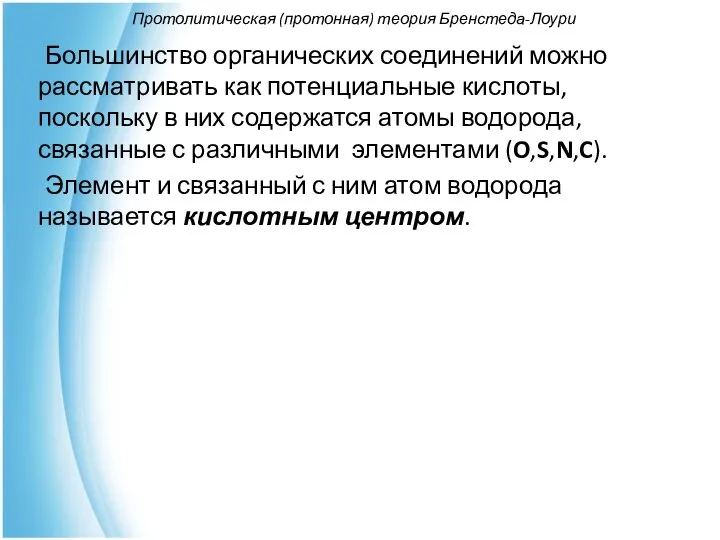 Протолитическая (протонная) теория Бренстеда-Лоури

Большинство органических соединений можно рассматривать как потенциальные кислоты, поскольку в них содержатся атомы водорода, связанные с различными элементами (O,S,N,C).

Элемент и связанный с ним атом водорода называется кислотным центром.